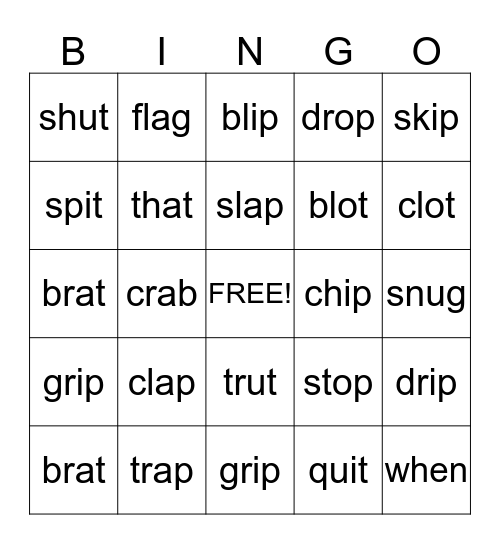 | B | I | N | G | O |
|---|---|---|---|---|
| shut | flag | blip | drop | skip |
| spit | that | slap | blot | clot |
| brat | crab | FREE! | chip | snug |
| grip | clap | trut | stop | drip |
| brat | trap | grip | quit | when |